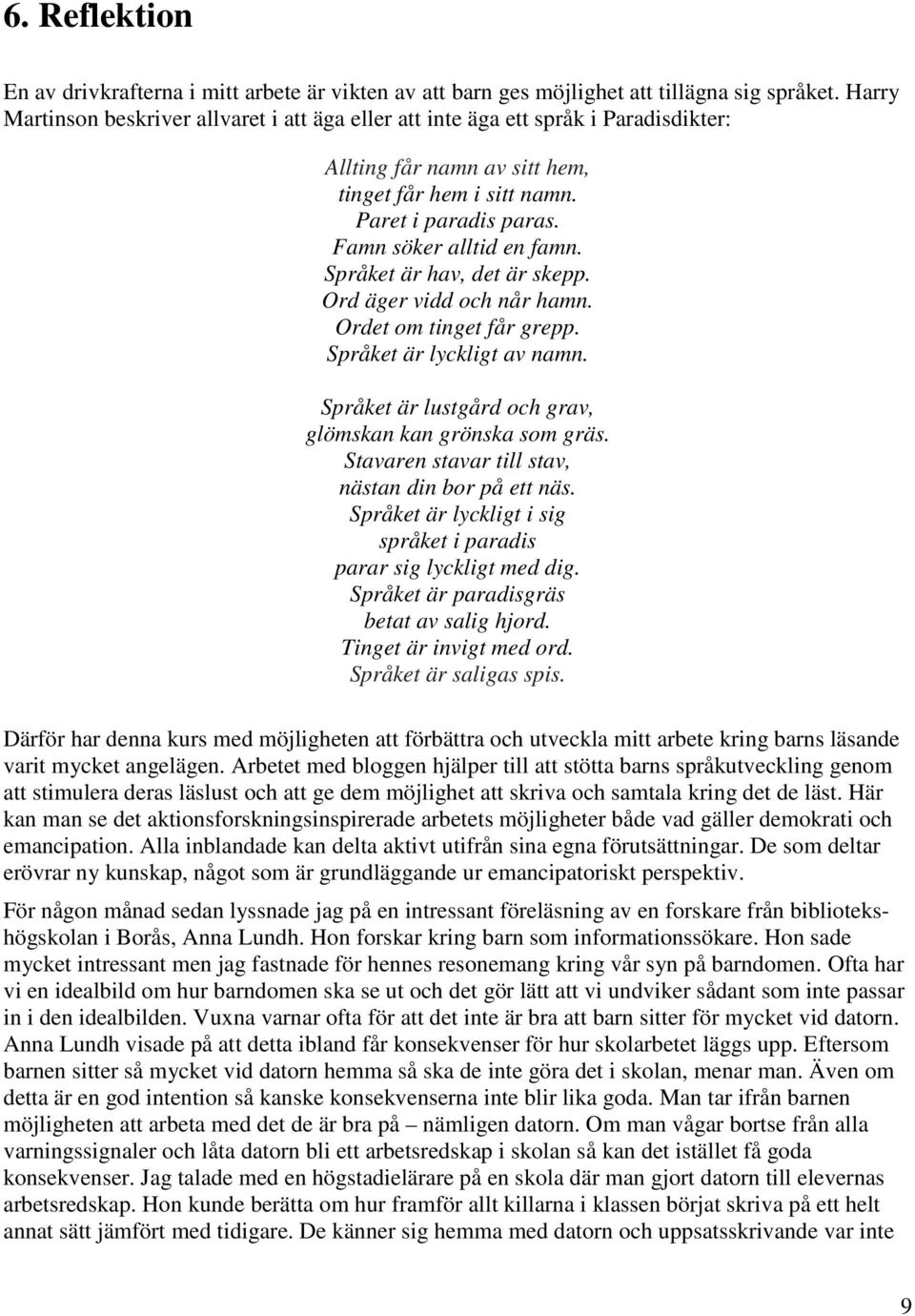 6. Reflektion

En av drivkrafterna i mitt arbete är vikten av att barn ges möjlighet att tillägna sig språket. Harry Martinson beskriver allvaret i att äga eller att inte äga ett språk i Paradisdikter:

Allting får namn av sitt hem,
tinget får hem i sitt namn.
Paret i paradis paras.
Famn söker alltid en famn.
Språket är hav, det är skepp.
Ord äger vidd och når hamn.
Ordet om tinget får grepp.
Språket är lyckligt av namn.

Språket är lustgård och grav,
glömskan kan grönska som gräs.
Stavaren stavar till stav,
nästan din bor på ett näs.
Språket är lyckligt i sig
språket i paradis
parar sig lyckligt med dig.
Språket är paradisgräs
betat av salig hjord.
Tinget är invigt med ord.
Språket är saligas spis.

Därför har denna kurs med möjligheten att förbättra och utveckla mitt arbete kring barns läsande varit mycket angelägen. Arbetet med bloggen hjälper till att stötta barns språkutveckling genom att stimulera deras läslust och att ge dem möjlighet att skriva och samtala kring det de läst. Här kan man se det aktionsforskningsinspirerade arbetets möjligheter både vad gäller demokrati och emancipation. Alla inblandade kan delta aktivt utifrån sina egna förutsättningar. De som deltar erövrar ny kunskap, något som är grundläggande ur emancipatoriskt perspektiv.

För någon månad sedan lyssnade jag på en intressant föreläsning av en forskare från bibliotekshögskolan i Borås, Anna Lundh. Hon forskar kring barn som informationssökare. Hon sade mycket intressant men jag fastnade för hennes resonemang kring vår syn på barndomen. Ofta har vi en idealbild om hur barndomen ska se ut och det gör lätt att vi undviker sådant som inte passar in i den idealbilden. Vuxna varnar ofta för att det inte är bra att barn sitter för mycket vid datorn. Anna Lundh visade på att detta ibland får konsekvenser för hur skolarbetet läggs upp. Eftersom barnen sitter så mycket vid datorn hemma så ska de inte göra det i skolan, menar man. Även om detta är en god intention så kanske konsekvenserna inte blir lika goda. Man tar ifrån barnen möjligheten att arbeta med det de är bra på – nämligen datorn. Om man vågar bortse från alla varningssignaler och låta datorn bli ett arbetsredskap i skolan så kan det istället få goda konsekvenser. Jag talade med en högstadielärare på en skola där man gjort datorn till elevernas arbetsredskap. Hon kunde berätta om hur framför allt killarna i klassen börjat skriva på ett helt annat sätt jämfört med tidigare. De känner sig hemma med datorn och uppsatsskrivande var inte

9